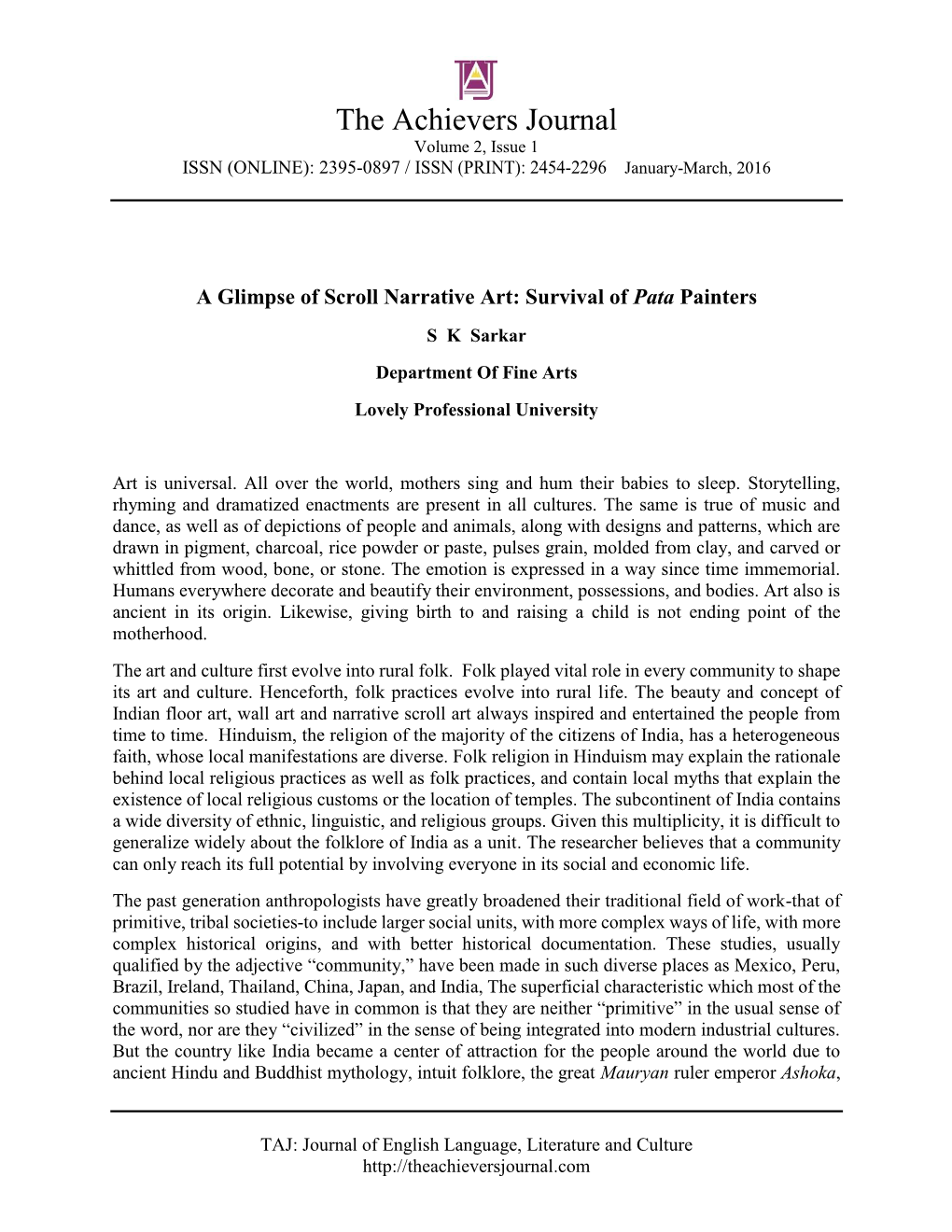 The Achievers Journal
Volume 2, Issue 1
ISSN (ONLINE): 2395-0897 / ISSN (PRINT): 2454-2296 January-March, 2016

A Glimpse of Scroll Narrative Art: Survival of Pata Painters

S K Sarkar

Department Of Fine Arts

Lovely Professional University

Art is universal. All over the world, mothers sing and hum their babies to sleep. Storytelling, rhyming and dramatized enactments are present in all cultures. The same is true of music and dance, as well as of depictions of people and animals, along with designs and patterns, which are drawn in pigment, charcoal, rice powder or paste, pulses grain, molded from clay, and carved or whittled from wood, bone, or stone. The emotion is expressed in a way since time immemorial. Humans everywhere decorate and beautify their environment, possessions, and bodies. Art also is ancient in its origin. Likewise, giving birth to and raising a child is not ending point of the motherhood.

The art and culture first evolve into rural folk. Folk played vital role in every community to shape its art and culture. Henceforth, folk practices evolve into rural life. The beauty and concept of Indian floor art, wall art and narrative scroll art always inspired and entertained the people from time to time. Hinduism, the religion of the majority of the citizens of India, has a heterogeneous faith, whose local manifestations are diverse. Folk religion in Hinduism may explain the rationale behind local religious practices as well as folk practices, and contain local myths that explain the existence of local religious customs or the location of temples. The subcontinent of India contains a wide diversity of ethnic, linguistic, and religious groups. Given this multiplicity, it is difficult to generalize widely about the folklore of India as a unit. The researcher believes that a community can only reach its full potential by involving everyone in its social and economic life.

The past generation anthropologists have greatly broadened their traditional field of work-that of primitive, tribal societies-to include larger social units, with more complex ways of life, with more complex historical origins, and with better historical documentation. These studies, usually qualified by the adjective “community,” have been made in such diverse places as Mexico, Peru, Brazil, Ireland, Thailand, China, Japan, and India, The superficial characteristic which most of the communities so studied have in common is that they are neither “primitive” in the usual sense of the word, nor are they “civilized” in the sense of being integrated into modern industrial cultures. But the country like India became a center of attraction for the people around the world due to ancient Hindu and Buddhist mythology, intuit folklore, the great Mauryan ruler emperor Ashoka,

TAJ: Journal of English Language, Literature and Culture
http://theachieversjournal.com